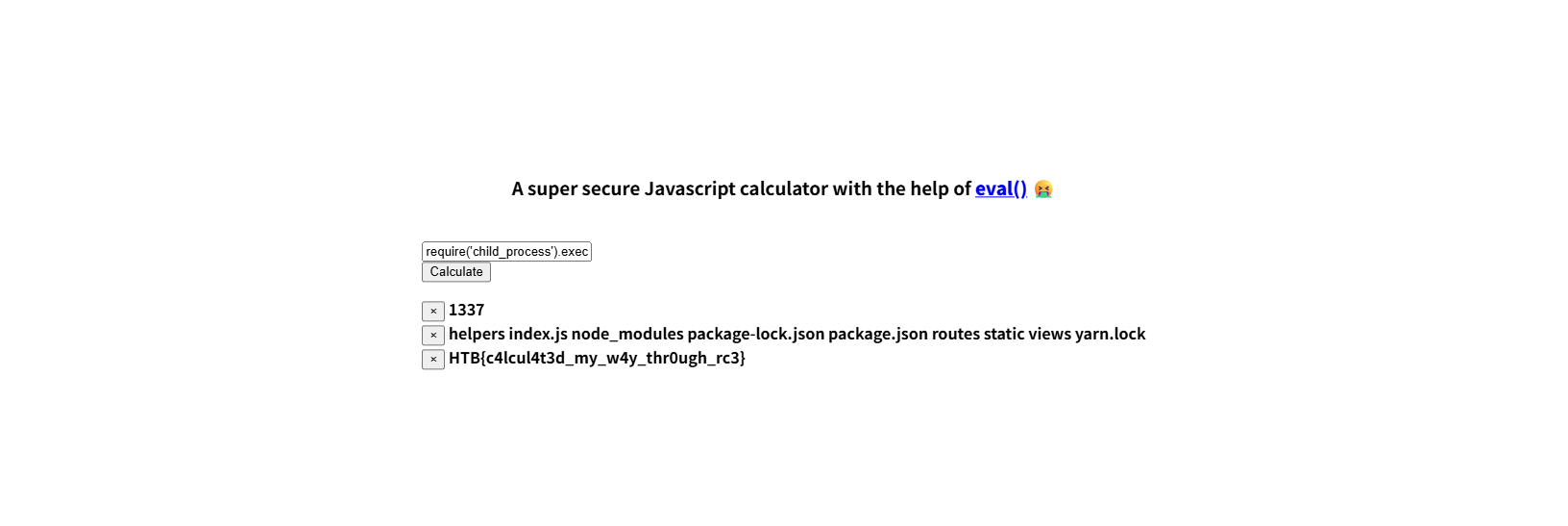 A super secure Javascript calculator with the help of eval() 🤮

require('child_process').exec

Calculate

× 1337
× helpers index.js node_modules package-lock.json package.json routes static views yarn.lock
× HTB{c4lcul4t3d_my_w4y_thr0ugh_rc3}